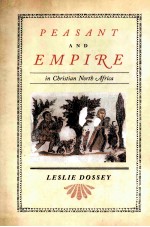 PEASANT
AND
EMPIRE

in Christian North Africa

LESLIE DOSSEY